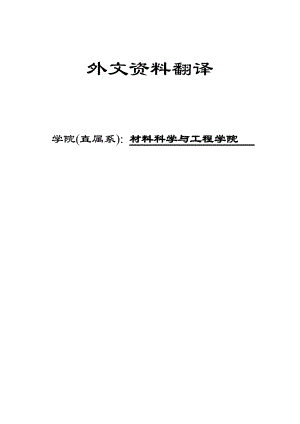 外文资料翻译

学院(直属系): 材料科学与工程学院